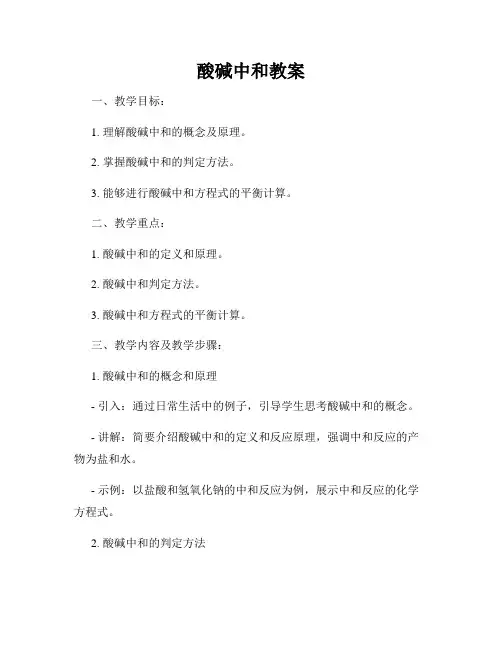 酸碱中和教案

一、教学目标：

1. 理解酸碱中和的概念及原理。

2. 掌握酸碱中和的判定方法。

3. 能够进行酸碱中和方程式的平衡计算。

二、教学重点：

1. 酸碱中和的定义和原理。

2. 酸碱中和判定方法。

3. 酸碱中和方程式的平衡计算。

三、教学内容及教学步骤：

1. 酸碱中和的概念和原理

- 引入：通过日常生活中的例子，引导学生思考酸碱中和的概念。

- 讲解：简要介绍酸碱中和的定义和反应原理，强调中和反应的产物为盐和水。

- 示例：以盐酸和氢氧化钠的中和反应为例，展示中和反应的化学方程式。

2. 酸碱中和的判定方法